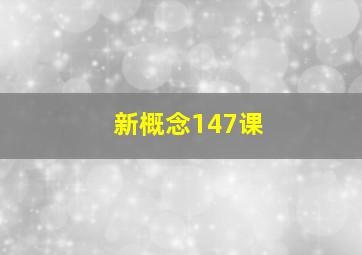 新概念147课